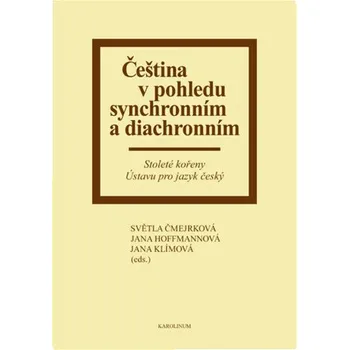 Čeština
v pohledu
synchronním
a diachronním

Stoleté kořeny
Ústavu pro jazyk český

SVĚTLA ČMEJRKOVÁ
JANA HOFFMANNOVÁ
JANA KLÍMOVÁ
(eds.)

KAROLINUM